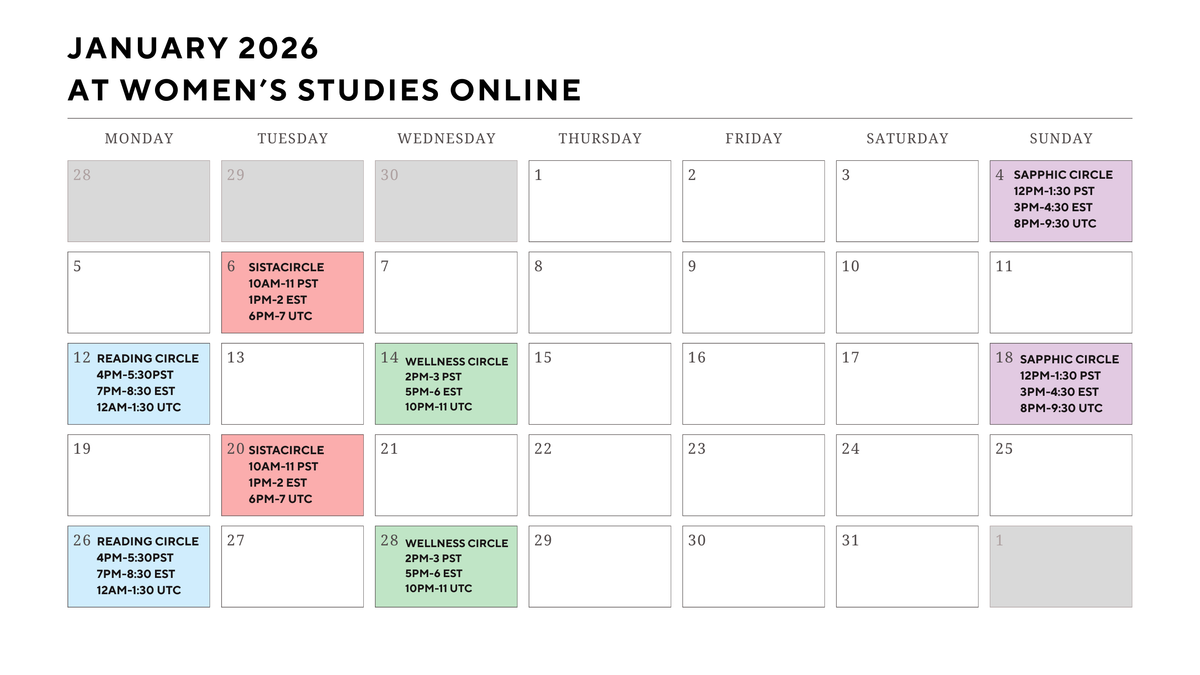 JANUARY 2026
AT WOMEN'S STUDIES ONLINE

| MONDAY | TUESDAY | WEDNESDAY | THURSDAY | FRIDAY | SATURDAY | SUNDAY |
|---|---|---|---|---|---|---|
| 28 | 29 | 30 | 1 | 2 | 3 | 4 SAPPHIC CIRCLE 12PM-1:30 PST 3PM-4:30 EST 8PM-9:30 UTC |
| 5 | 6 SISTACIRCLE 10AM-11 PST 1PM-2 EST 6PM-7 UTC | 7 | 8 | 9 | 10 | 11 |
| 12 READING CIRCLE 4PM-5:30PST 7PM-8:30 EST 12AM-1:30 UTC | 13 | 14 WELLNESS CIRCLE 2PM-3 PST 5PM-6 EST 10PM-11 UTC | 15 | 16 | 17 | 18 SAPPHIC CIRCLE 12PM-1:30 PST 3PM-4:30 EST 8PM-9:30 UTC |
| 19 | 20 SISTACIRCLE 10AM-11 PST 1PM-2 EST 6PM-7 UTC | 21 | 22 | 23 | 24 | 25 |
| 26 READING CIRCLE 4PM-5:30PST 7PM-8:30 EST 12AM-1:30 UTC | 27 | 28 WELLNESS CIRCLE 2PM-3 PST 5PM-6 EST 10PM-11 UTC | 29 | 30 | 31 | 1 |